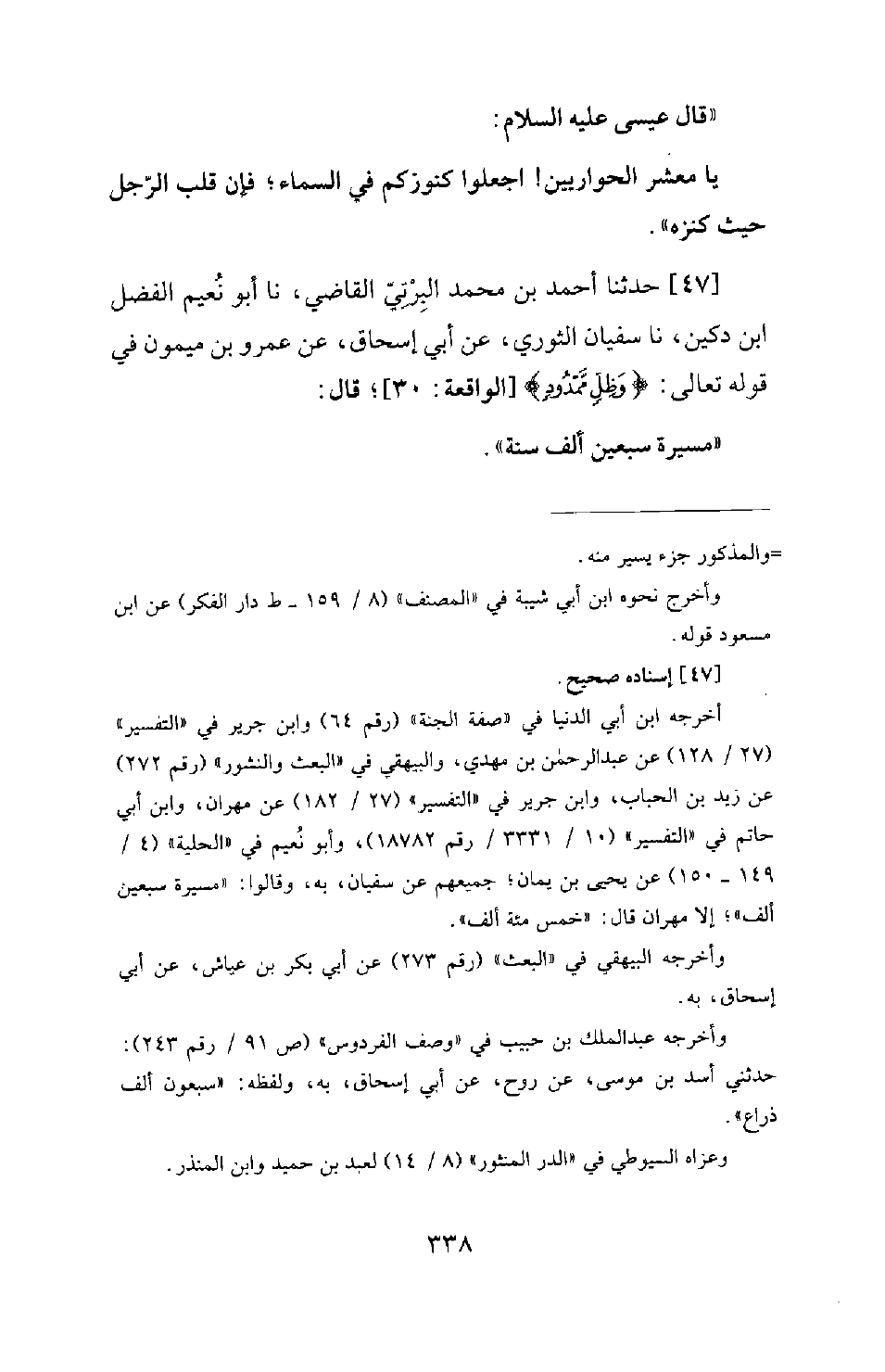 «قال عيسى عليه السلام:

يا معشر الحواريين! اجعلوا كنوزكم في السماء؛ فإن قلب الرّجل حيث كنزه».

[٤٧] حدثنا أحمد بن محمد البِرْتِيّ القاضي، نا أبو نُعيم الفضل ابن دكين، نا سفيان الثوري، عن أبي إسحاق، عن عمرو بن ميمون في قوله تعالى: ﴿وَظِلٍّ مَّمْدُودٍ﴾ [الواقعة: ٣٠]؛ قال:

«مسيرة سبعين ألف سنة».

=والمذكور جزء يسير منه.

وأخرج نحوه ابن أبي شيبة في «المصنف» (٨ / ١٥٩ ـ ط دار الفكر) عن ابن مسعود قوله.

[٤٧] إسناده صحيح.

أخرجه ابن أبي الدنيا في «صفة الجنة» (رقم ٦٤) وابن جرير في «التفسير» (٢٧ / ١٢٨) عن عبدالرحمٰن بن مهدي، والبيهقي في «البعث والنشور» (رقم ٢٧٢) عن زيد بن الحباب، وابن جرير في «التفسير» (٢٧ / ١٨٢) عن مهران، وابن أبي حاتم في «التفسير» (١٠ / ٣٣٣١ / رقم ١٨٧٨٢)، وأبو نُعيم في «الحلية» (٤ / ١٤٩ ـ ١٥٠) عن يحيى بن يمان؛ جميعهم عن سفيان، به، وقالوا: «مسيرة سبعين ألف»؛ إلا مهران قال: «خمس مئة ألف».

وأخرجه البيهقي في «البعث» (رقم ٢٧٣) عن أبي بكر بن عياش، عن أبي إسحاق، به.

وأخرجه عبدالملك بن حبيب في «وصف الفردوس» (ص ٩١ / رقم ٢٤٣): حدثني أسد بن موسى، عن روح، عن أبي إسحاق، به، ولفظه: «سبعون ألف ذراع».

وعزاه السيوطي في «الدر المنثور» (٨ / ١٤) لعبد بن حميد وابن المنذر.

٣٣٨